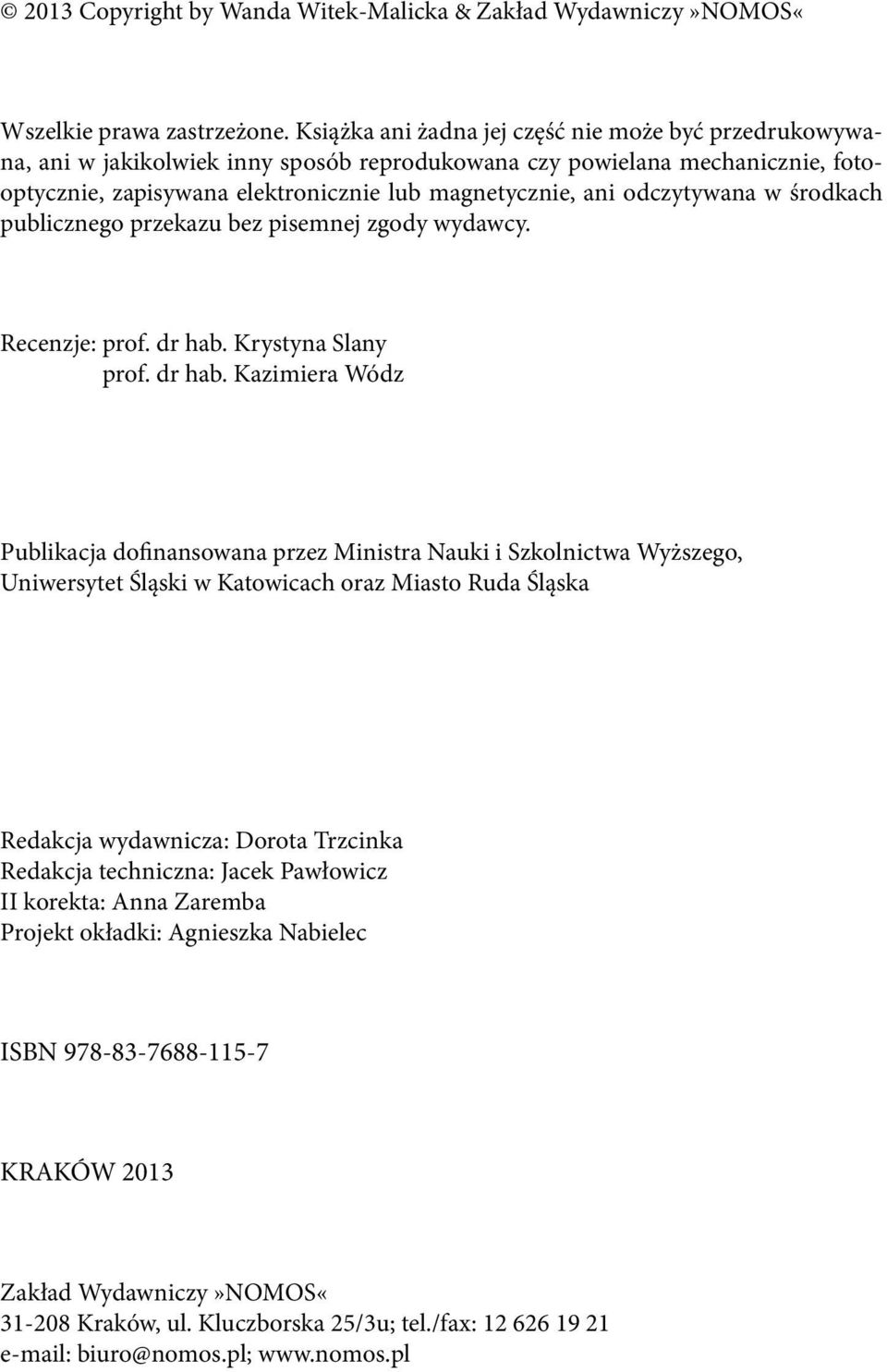 © 2013 Copyright by Wanda Witek-Malicka & Zakład Wydawniczy»NOMOS«

Wszelkie prawa zastrzeżone. Książka ani żadna jej część nie może być przedrukowywana, ani w jakikolwiek inny sposób reprodukowana czy powielana mechanicznie, fotooptycznie, zapisywana elektronicznie lub magnetycznie, ani odczytywana w środkach publicznego przekazu bez pisemnej zgody wydawcy.

Recenzje: prof. dr hab. Krystyna Slany
prof. dr hab. Kazimiera Wódz

Publikacja dofinansowana przez Ministra Nauki i Szkolnictwa Wyższego, Uniwersytet Śląski w Katowicach oraz Miasto Ruda Śląska

Redakcja wydawnicza: Dorota Trzcinka
Redakcja techniczna: Jacek Pawłowicz
II korekta: Anna Zaremba
Projekt okładki: Agnieszka Nabielec

ISBN 978-83-7688-115-7

KRAKÓW 2013

Zakład Wydawniczy»NOMOS«
31-208 Kraków, ul. Kluczborska 25/3u; tel./fax: 12 626 19 21
e-mail: biuro@nomos.pl; www.nomos.pl